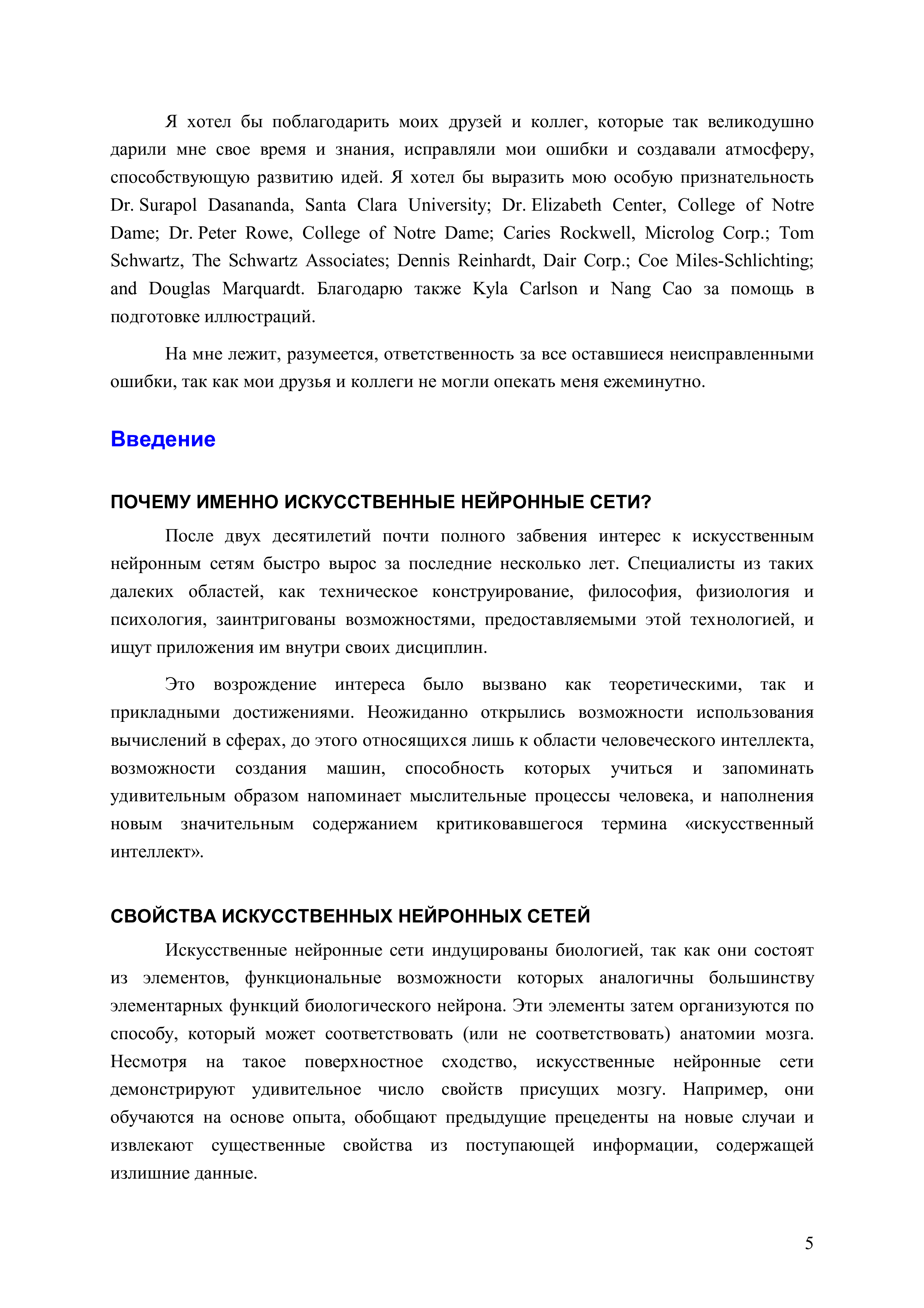 Я хотел бы поблагодарить моих друзей и коллег, которые так великодушно дарили мне свое время и знания, исправляли мои ошибки и создавали атмосферу, способствующую развитию идей. Я хотел бы выразить мою особую признательность Dr. Surapol Dasananda, Santa Clara University; Dr. Elizabeth Center, College of Notre Dame; Dr. Peter Rowe, College of Notre Dame; Caries Rockwell, Microlog Corp.; Tom Schwartz, The Schwartz Associates; Dennis Reinhardt, Dair Corp.; Coe Miles-Schlichting; and Douglas Marquardt. Благодарю также Kyla Carlson и Nang Cao за помощь в подготовке иллюстраций.

На мне лежит, разумеется, ответственность за все оставшиеся неисправленными ошибки, так как мои друзья и коллеги не могли опекать меня ежеминутно.

Введение

ПОЧЕМУ ИМЕННО ИСКУССТВЕННЫЕ НЕЙРОННЫЕ СЕТИ?

После двух десятилетий почти полного забвения интерес к искусственным нейронным сетям быстро вырос за последние несколько лет. Специалисты из таких далеких областей, как техническое конструирование, философия, физиология и психология, заинтригованы возможностями, предоставляемыми этой технологией, и ищут приложения им внутри своих дисциплин.

Это возрождение интереса было вызвано как теоретическими, так и прикладными достижениями. Неожиданно открылись возможности использования вычислений в сферах, до этого относящихся лишь к области человеческого интеллекта, возможности создания машин, способность которых учиться и запоминать удивительным образом напоминает мыслительные процессы человека, и наполнения новым значительным содержанием критиковавшегося термина «искусственный интеллект».

СВОЙСТВА ИСКУССТВЕННЫХ НЕЙРОННЫХ СЕТЕЙ

Искусственные нейронные сети индуцированы биологией, так как они состоят из элементов, функциональные возможности которых аналогичны большинству элементарных функций биологического нейрона. Эти элементы затем организуются по способу, который может соответствовать (или не соответствовать) анатомии мозга. Несмотря на такое поверхностное сходство, искусственные нейронные сети демонстрируют удивительное число свойств присущих мозгу. Например, они обучаются на основе опыта, обобщают предыдущие прецеденты на новые случаи и извлекают существенные свойства из поступающей информации, содержащей излишние данные.

5